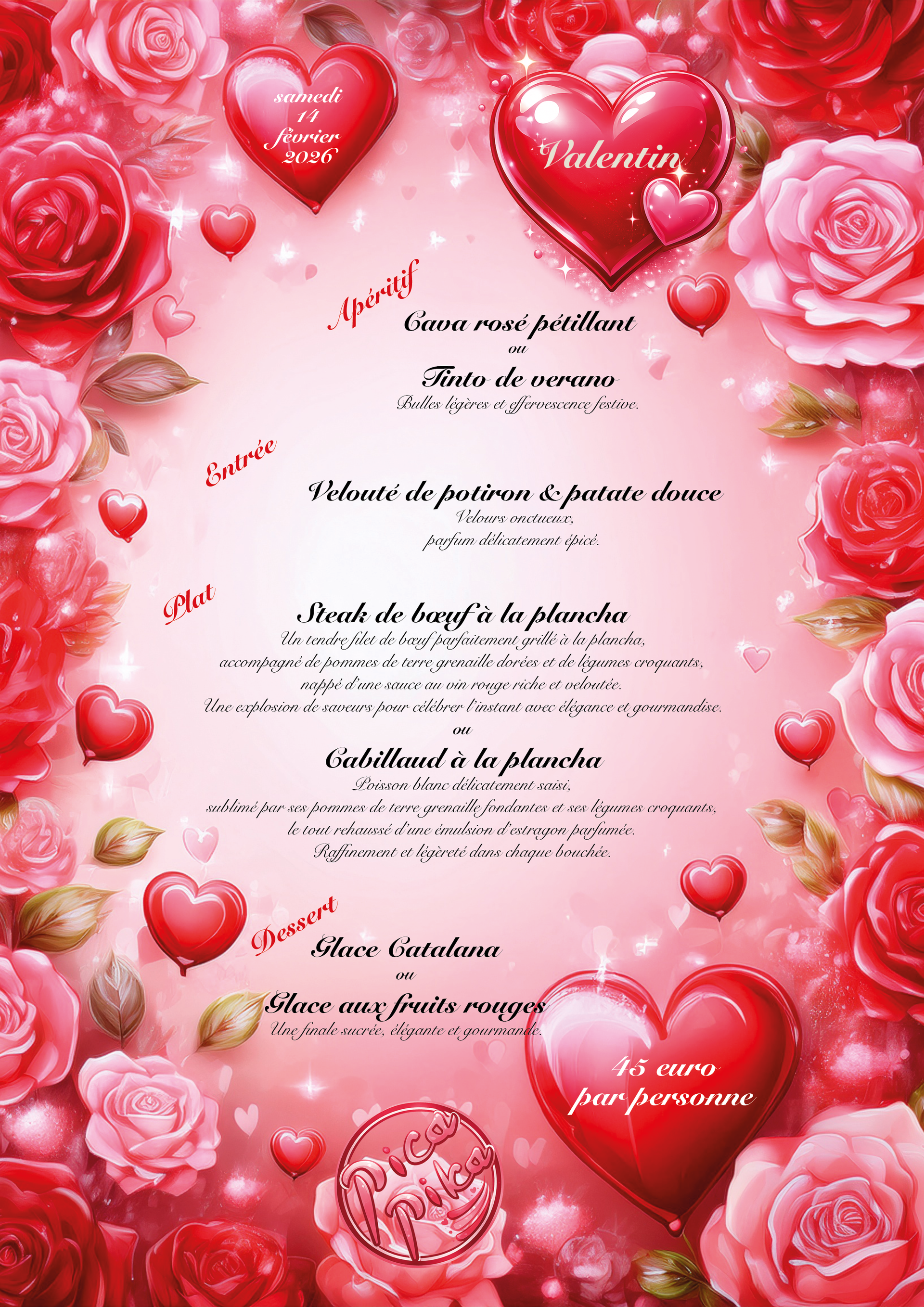 samedi
14
février
2026

Valentin

Apéritif

Cava rosé pétillant
ou
Tinto de verano
Bulles légères et effervescence festive.

Entrée

Velouté de potiron & patate douce
Velours onctueux,
parfum délicatement épicé.

Plat

Steak de bœuf à la plancha
Un tendre filet de bœuf parfaitement grillé à la plancha,
accompagné de pommes de terre grenaille dorées et de légumes croquants,
nappé d'une sauce au vin rouge riche et veloutée.
Une explosion de saveurs pour célébrer l'instant avec élégance et gourmandise.
ou
Cabillaud à la plancha
Poisson blanc délicatement saisi,
sublimé par ses pommes de terre grenaille fondantes et ses légumes croquants,
le tout rehaussé d'une émulsion d'estragon parfumée.
Raffinement et légèreté dans chaque bouchée.

Dessert

Glace Catalana
ou
Glace aux fruits rouges
Une finale sucrée, élégante et gourmande.

45 euro
par personne

Pica Pika